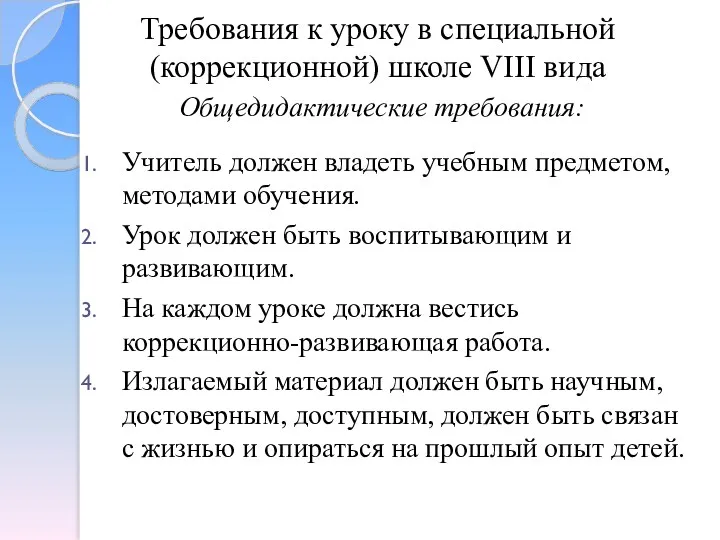 Требования к уроку в специальной (коррекционной) школе VIII вида

Общедидактические требования:

1. Учитель должен владеть учебным предметом, методами обучения.
2. Урок должен быть воспитывающим и развивающим.
3. На каждом уроке должна вестись коррекционно-развивающая работа.
4. Излагаемый материал должен быть научным, достоверным, доступным, должен быть связан с жизнью и опираться на прошлый опыт детей.